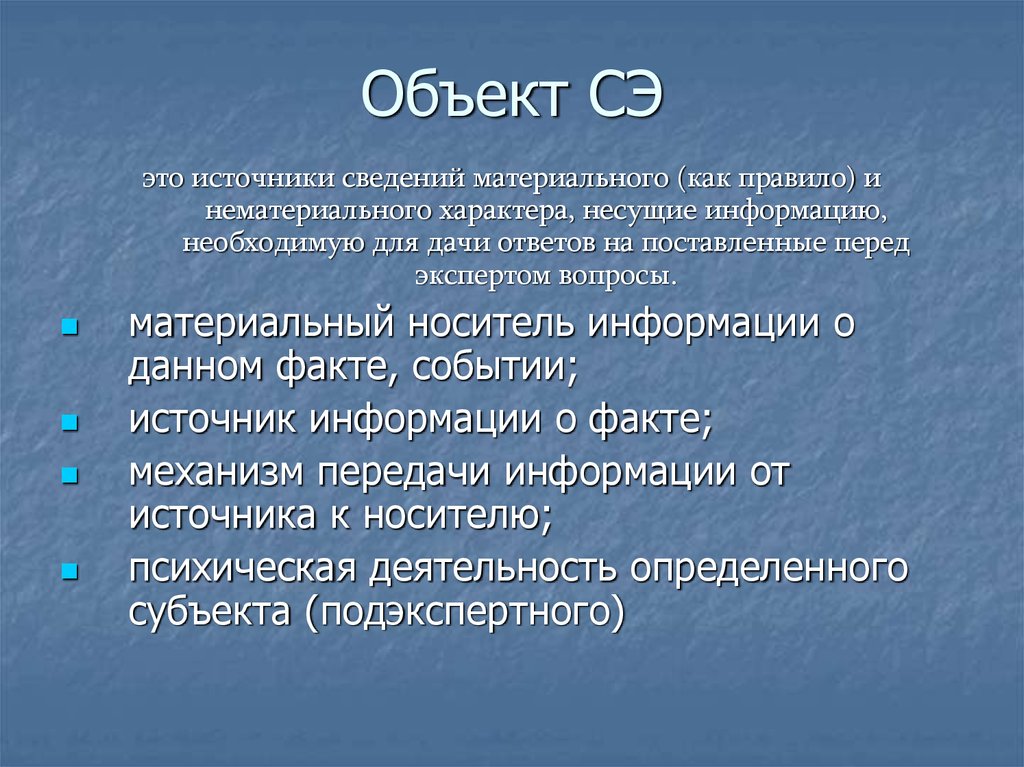 Объект СЭ

это источники сведений материального (как правило) и нематериального характера, несущие информацию, необходимую для дачи ответов на поставленные перед экспертом вопросы.

- материальный носитель информации о данном факте, событии;
- источник информации о факте;
- механизм передачи информации от источника к носителю;
- психическая деятельность определенного субъекта (подэкспертного)